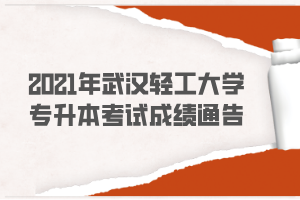 2021年武汉轻工大学
专升本考试成绩通告